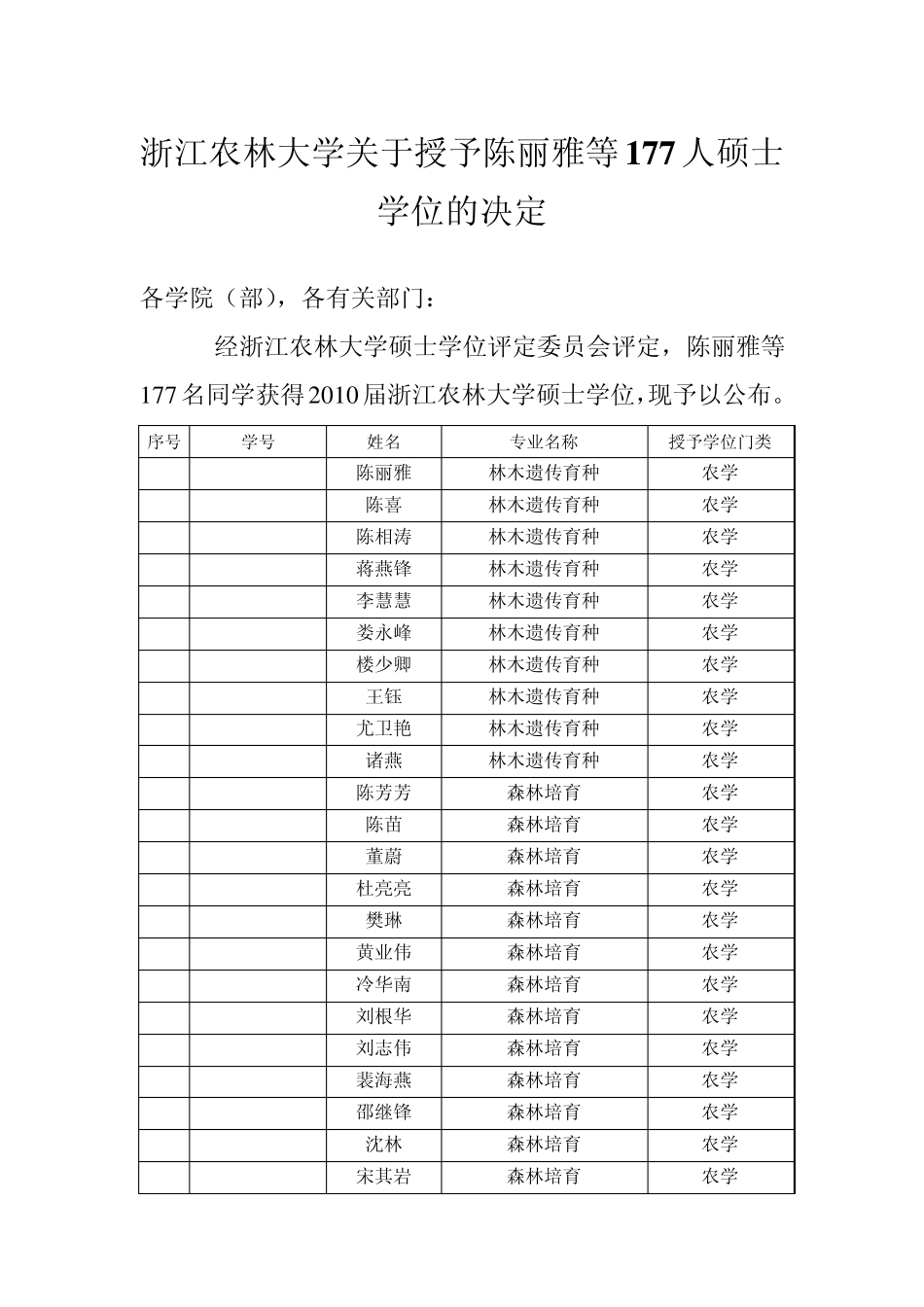 浙江农林大学关于授予陈丽雅等177人硕士学位的决定

各学院（部），各有关部门：

经浙江农林大学硕士学位评定委员会评定，陈丽雅等177名同学获得2010届浙江农林大学硕士学位，现予以公布。

| 序号 | 学号 | 姓名 | 专业名称 | 授予学位门类 |
|---|---|---|---|---|
| | | 陈丽雅 | 林木遗传育种 | 农学 |
| | | 陈喜 | 林木遗传育种 | 农学 |
| | | 陈相涛 | 林木遗传育种 | 农学 |
| | | 蒋燕锋 | 林木遗传育种 | 农学 |
| | | 李慧慧 | 林木遗传育种 | 农学 |
| | | 娄永峰 | 林木遗传育种 | 农学 |
| | | 楼少卿 | 林木遗传育种 | 农学 |
| | | 王钰 | 林木遗传育种 | 农学 |
| | | 尤卫艳 | 林木遗传育种 | 农学 |
| | | 诸燕 | 林木遗传育种 | 农学 |
| | | 陈芳芳 | 森林培育 | 农学 |
| | | 陈苗 | 森林培育 | 农学 |
| | | 董蔚 | 森林培育 | 农学 |
| | | 杜亮亮 | 森林培育 | 农学 |
| | | 樊琳 | 森林培育 | 农学 |
| | | 黄业伟 | 森林培育 | 农学 |
| | | 冷华南 | 森林培育 | 农学 |
| | | 刘根华 | 森林培育 | 农学 |
| | | 刘志伟 | 森林培育 | 农学 |
| | | 裴海燕 | 森林培育 | 农学 |
| | | 邵继锋 | 森林培育 | 农学 |
| | | 沈林 | 森林培育 | 农学 |
| | | 宋其岩 | 森林培育 | 农学 |